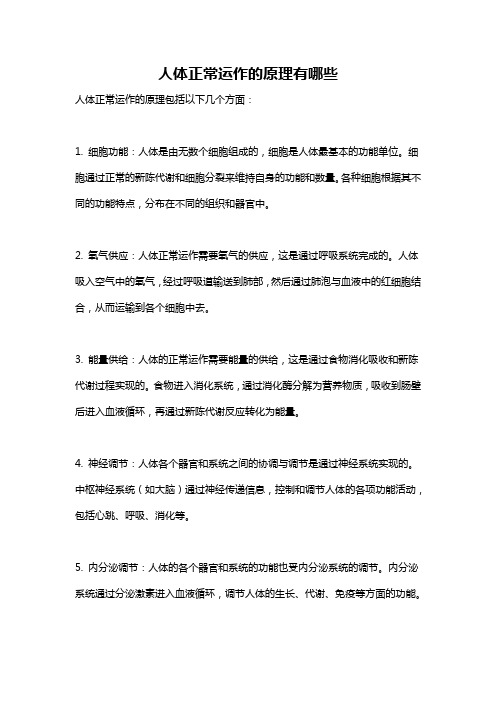 人体正常运作的原理有哪些

人体正常运作的原理包括以下几个方面：

1. 细胞功能：人体是由无数个细胞组成的，细胞是人体最基本的功能单位。细胞通过正常的新陈代谢和细胞分裂来维持自身的功能和数量。各种细胞根据其不同的功能特点，分布在不同的组织和器官中。

2. 氧气供应：人体正常运作需要氧气的供应，这是通过呼吸系统完成的。人体吸入空气中的氧气，经过呼吸道输送到肺部，然后通过肺泡与血液中的红细胞结合，从而运输到各个细胞中去。

3. 能量供给：人体的正常运作需要能量的供给，这是通过食物消化吸收和新陈代谢过程实现的。食物进入消化系统，通过消化酶分解为营养物质，吸收到肠壁后进入血液循环，再通过新陈代谢反应转化为能量。

4. 神经调节：人体各个器官和系统之间的协调与调节是通过神经系统实现的。中枢神经系统（如大脑）通过神经传递信息，控制和调节人体的各项功能活动，包括心跳、呼吸、消化等。

5. 内分泌调节：人体的各个器官和系统的功能也受内分泌系统的调节。内分泌系统通过分泌激素进入血液循环，调节人体的生长、代谢、免疫等方面的功能。